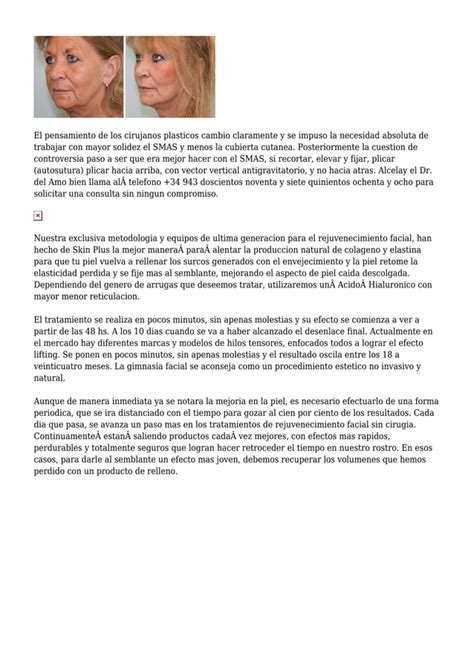 El pensamiento de los cirujanos plasticos cambio claramente y se impuso la necesidad absoluta de trabajar con mayor solidez el SMAS y menos la cubierta cutanea. Posteriormente la cuestion de controversia paso a ser que era mejor hacer con el SMAS, si recortar, elevar y fijar, plicar (autosutura) plicar hacia arriba, con vector vertical antigravitatorio, y no hacia atras. Alcelay el Dr. del Amo bien llama alÂ telefono +34 943 doscientos noventa y siete quinientos ochenta y ocho para solicitar una consulta sin ningun compromiso.

Nuestra exclusiva metodologia y equipos de ultima generacion para el rejuvenecimiento facial, han hecho de Skin Plus la mejor maneraÂ paraÂ alentar la produccion natural de colageno y elastina para que tu piel vuelva a rellenar los surcos generados con el envejecimiento y la piel retome la elasticidad perdida y se fije mas al semblante, mejorando el aspecto de piel caida descolgada. Dependiendo del genero de arrugas que deseemos tratar, utilizaremos unÂ AcidoÂ Hialuronico con mayor menor reticulacion.

El tratamiento se realiza en pocos minutos, sin apenas molestias y su efecto se comienza a ver a partir de las 48 hs. A los 10 dias cuando se va a haber alcanzado el desenlace final. Actualmente en el mercado hay diferentes marcas y modelos de hilos tensores, enfocados todos a lograr el efecto lifting. Se ponen en pocos minutos, sin apenas molestias y el resultado oscila entre los 18 a veinticuatro meses. La gimnasia facial se aconseja como un procedimiento estetico no invasivo y natural.

Aunque de manera inmediata ya se notara la mejoria en la piel, es necesario efectuarlo de una forma periodica, que se ira distanciado con el tiempo para gozar al cien por ciento de los resultados. Cada dia que pasa, se avanza un paso mas en los tratamientos de rejuvenecimiento facial sin cirugia. ContinuamenteÂ estanÂ saliendo productos cadaÂ vez mejores, con efectos mas rapidos, perdurables y totalmente seguros que logran hacer retroceder el tiempo en nuestro rostro. En esos casos, para darle al semblante un efecto mas joven, debemos recuperar los volumenes que hemos perdido con un producto de relleno.